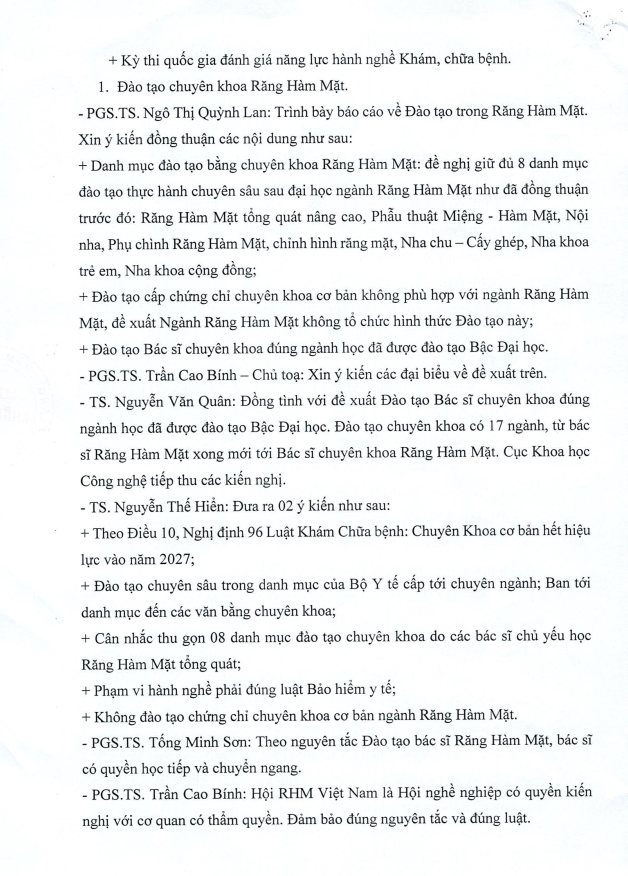 + Kỳ thi quốc gia đánh giá năng lực hành nghề Khám, chữa bệnh.

1. Đào tạo chuyên khoa Răng Hàm Mặt.

- PGS.TS. Ngô Thị Quỳnh Lan: Trình bày báo cáo về Đào tạo trong Răng Hàm Mặt. Xin ý kiến đồng thuận các nội dung như sau:

+ Danh mục đào tạo bằng chuyên khoa Răng Hàm Mặt: đề nghị giữ đủ 8 danh mục đào tạo thực hành chuyên sâu sau đại học ngành Răng Hàm Mặt như đã đồng thuận trước đó: Răng Hàm Mặt tổng quát nâng cao, Phẫu thuật Miệng - Hàm Mặt, Nội nha, Phụ chỉnh Răng Hàm Mặt, chỉnh hình răng mặt, Nha chu – Cấy ghép, Nha khoa trẻ em, Nha khoa cộng đồng;

+ Đào tạo cấp chứng chỉ chuyên khoa cơ bản không phù hợp với ngành Răng Hàm Mặt, đề xuất Ngành Răng Hàm Mặt không tổ chức hình thức Đào tạo này;

+ Đào tạo Bác sĩ chuyên khoa đúng ngành học đã được đào tạo Bậc Đại học.

- PGS.TS. Trần Cao Bính – Chủ toạ: Xin ý kiến các đại biểu về đề xuất trên.

- TS. Nguyễn Văn Quân: Đồng tình với đề xuất Đào tạo Bác sĩ chuyên khoa đúng ngành học đã được đào tạo Bậc Đại học. Đào tạo chuyên khoa có 17 ngành, từ bác sĩ Răng Hàm Mặt xong mới tới Bác sĩ chuyên khoa Răng Hàm Mặt. Cục Khoa học Công nghệ tiếp thu các kiến nghị.

- TS. Nguyễn Thế Hiển: Đưa ra 02 ý kiến như sau:

+ Theo Điều 10, Nghị định 96 Luật Khám Chữa bệnh: Chuyên Khoa cơ bản hết hiệu lực vào năm 2027;

+ Đào tạo chuyên sâu trong danh mục của Bộ Y tế cấp tới chuyên ngành; Ban tới danh mục đến các văn bằng chuyên khoa;

+ Cân nhắc thu gọn 08 danh mục đào tạo chuyên khoa do các bác sĩ chủ yếu học Răng Hàm Mặt tổng quát;

+ Phạm vi hành nghề phải đúng luật Bảo hiểm y tế;

+ Không đào tạo chứng chỉ chuyên khoa cơ bản ngành Răng Hàm Mặt.

- PGS.TS. Tống Minh Sơn: Theo nguyên tắc Đào tạo bác sĩ Răng Hàm Mặt, bác sĩ có quyền học tiếp và chuyển ngang.

- PGS.TS. Trần Cao Bính: Hội RHM Việt Nam là Hội nghề nghiệp có quyền kiến nghị với cơ quan có thẩm quyền. Đảm bảo đúng nguyên tắc và đúng luật.